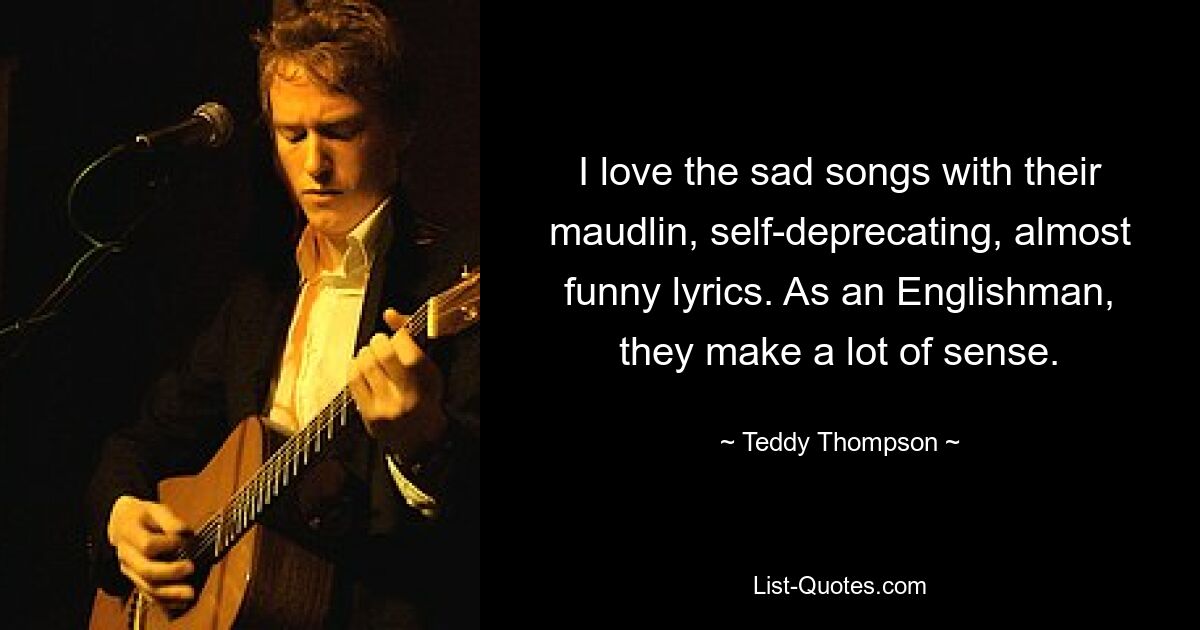 I love the sad songs with their maudlin, self-deprecating, almost funny lyrics. As an Englishman, they make a lot of sense.

~ Teddy Thompson ~

List-Quotes.com